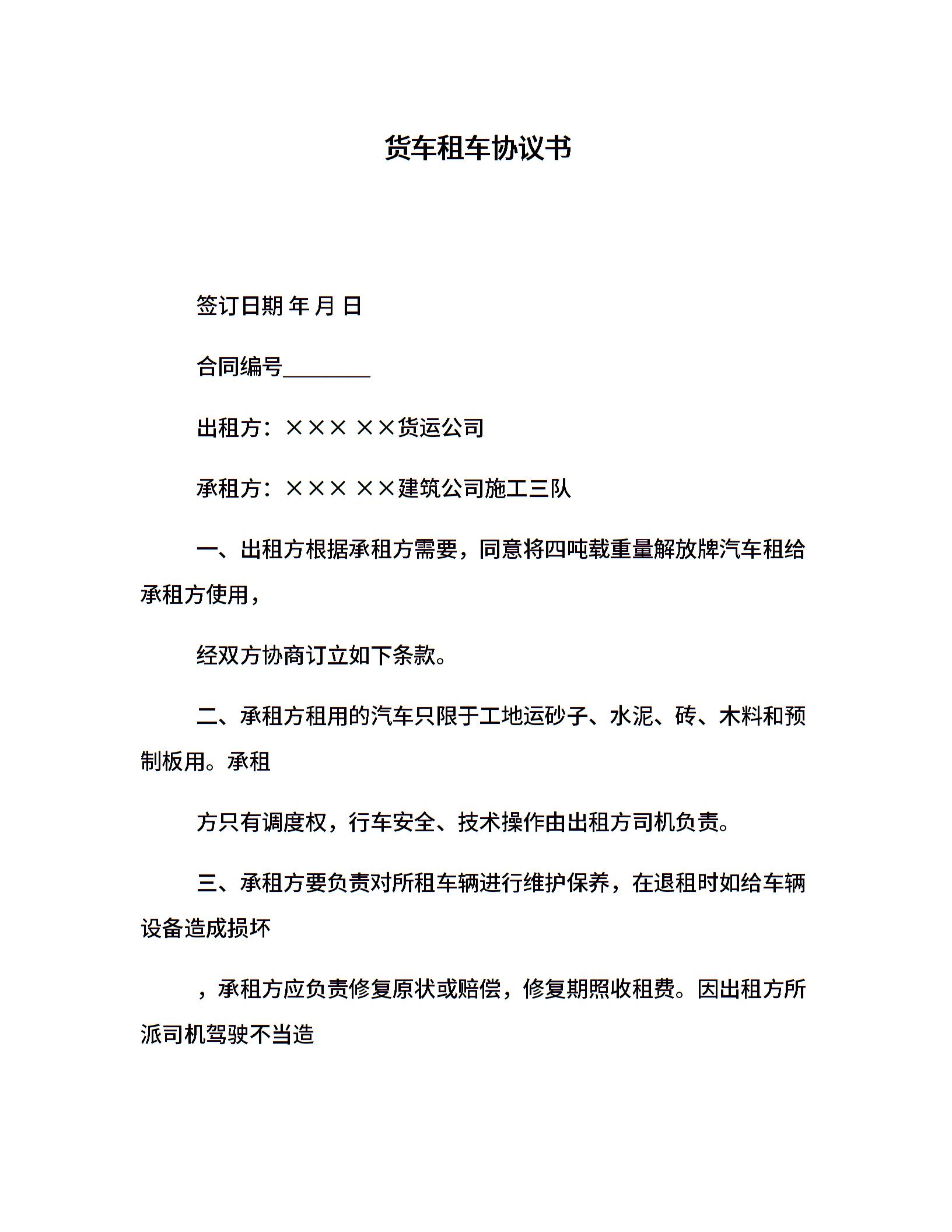 货车租车协议书

签订日期 年 月 日

合同编号________

出租方：××× ××货运公司

承租方：××× ××建筑公司施工三队

一、出租方根据承租方需要，同意将四吨载重量解放牌汽车租给承租方使用，

经双方协商订立如下条款。

二、承租方租用的汽车只限于工地运砂子、水泥、砖、木料和预制板用。承租

方只有调度权，行车安全、技术操作由出租方司机负责。

三、承租方要负责对所租车辆进行维护保养，在退租时如给车辆设备造成损坏

，承租方应负责修复原状或赔偿，修复期照收租费。因出租方所派司机驾驶不当造